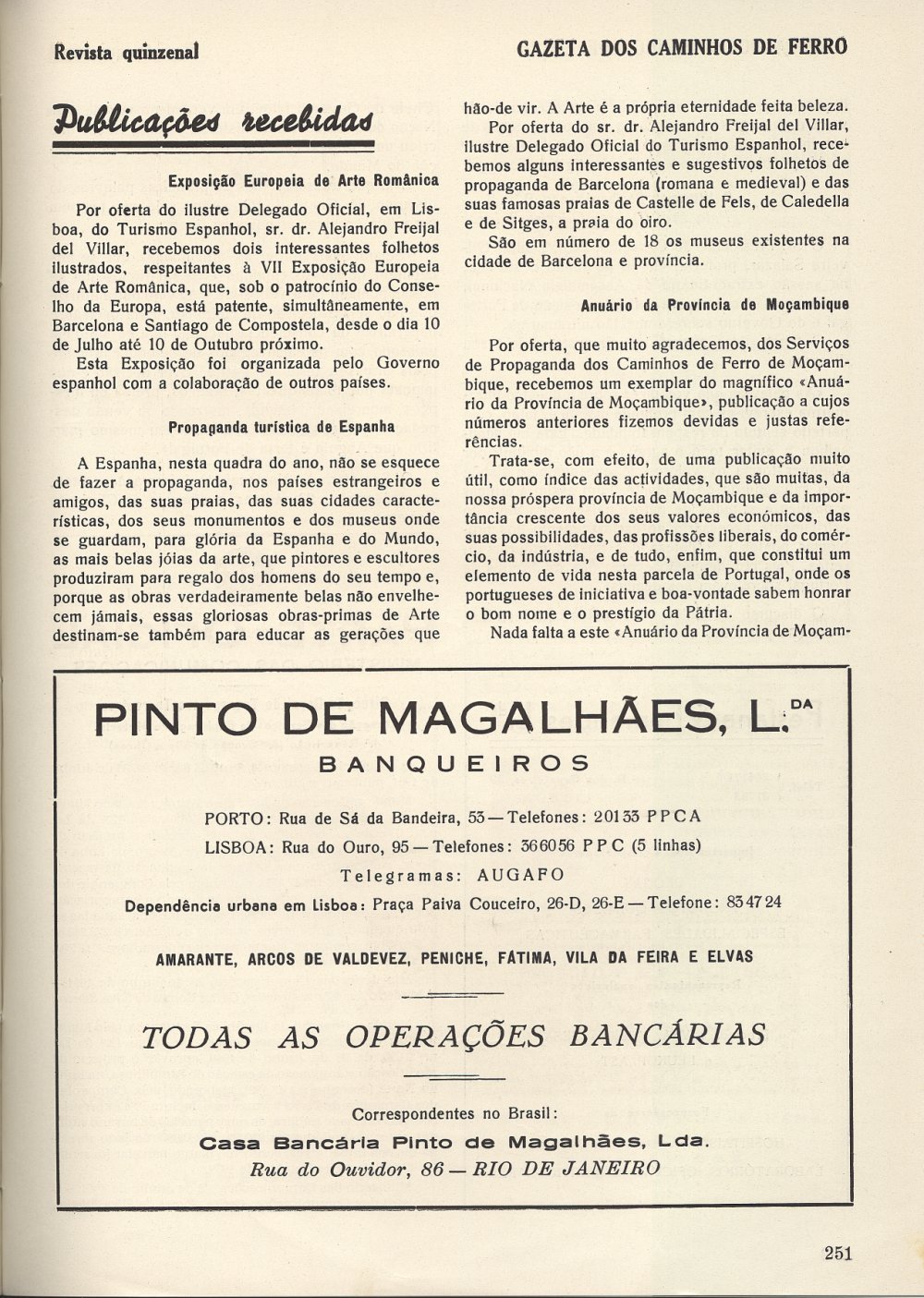 Revista quinzenal

GAZETA DOS CAMINHOS DE FERRO

Publicações recebidas

Exposição Europeia de Arte Românica

Por oferta do ilustre Delegado Oficial, em Lisboa, do Turismo Espanhol, sr. dr. Alejandro Freijal del Villar, recebemos dois interessantes folhetos ilustrados, respeitantes à VII Exposição Europeia de Arte Românica, que, sob o patrocínio do Conselho da Europa, está patente, simultâneamente, em Barcelona e Santiago de Compostela, desde o dia 10 de Julho até 10 de Outubro próximo.

Esta Exposição foi organizada pelo Governo espanhol com a colaboração de outros países.

Propaganda turística de Espanha

A Espanha, nesta quadra do ano, não se esquece de fazer a propaganda, nos países estrangeiros e amigos, das suas praias, das suas cidades características, dos seus monumentos e dos museus onde se guardam, para glória da Espanha e do Mundo, as mais belas jóias da arte, que pintores e escultores produziram para regalo dos homens do seu tempo e, porque as obras verdadeiramente belas não envelhecem jámais, essas gloriosas obras-primas de Arte destinam-se também para educar as gerações que hão-de vir. A Arte é a própria eternidade feita beleza.

Por oferta do sr. dr. Alejandro Freijal del Villar, ilustre Delegado Oficial do Turismo Espanhol, recebemos alguns interessantes e sugestivos folhetos de propaganda de Barcelona (romana e medieval) e das suas famosas praias de Castelle de Fels, de Caledella e de Sitges, a praia do oiro.

São em número de 18 os museus existentes na cidade de Barcelona e província.

Anuário da Província de Moçambique

Por oferta, que muito agradecemos, dos Serviços de Propaganda dos Caminhos de Ferro de Moçambique, recebemos um exemplar do magnífico «Anuário da Província de Moçambique», publicação a cujos números anteriores fizemos devidas e justas referências.

Trata-se, com efeito, de uma publicação muito útil, como índice das actividades, que são muitas, da nossa próspera província de Moçambique e da importância crescente dos seus valores económicos, das suas possibilidades, das profissões liberais, do comércio, da indústria, e de tudo, enfim, que constitui um elemento de vida nesta parcela de Portugal, onde os portugueses de iniciativa e boa-vontade sabem honrar o bom nome e o prestígio da Pátria.

Nada falta a este «Anuário da Província de Moçam-

PINTO DE MAGALHÃES, L.DA

BANQUEIROS

PORTO: Rua de Sá da Bandeira, 53 — Telefones: 20133 PPCA

LISBOA: Rua do Ouro, 95 — Telefones: 366056 PPC (5 linhas)

Telegramas: AUGAFO

Dependência urbana em Lisboa: Praça Paiva Couceiro, 26-D, 26-E — Telefone: 834724

AMARANTE, ARCOS DE VALDEVEZ, PENICHE, FÁTIMA, VILA DA FEIRA E ELVAS

TODAS AS OPERAÇÕES BANCÁRIAS

Correspondentes no Brasil:

Casa Bancária Pinto de Magalhães, Lda.

Rua do Ouvidor, 86 — RIO DE JANEIRO

251